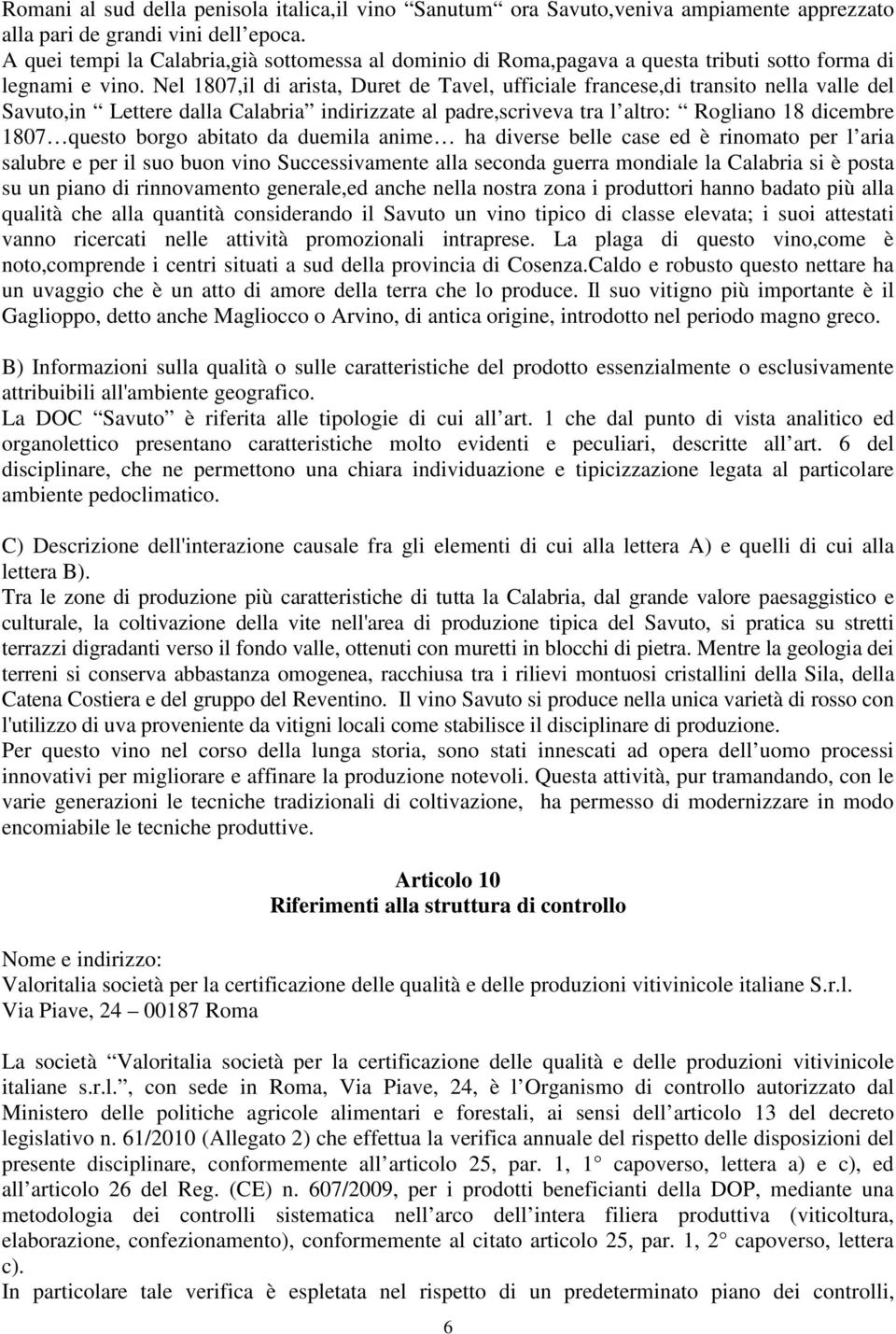 Romani al sud della penisola italica,il vino “Sanutum“ ora Savuto,veniva ampiamente apprezzato alla pari de grandi vini dell’epoca.
A quei tempi la Calabria,già sottomessa al dominio di Roma,pagava a questa tributi sotto forma di legnami e vino. Nel 1807,il di arista, Duret de Tavel, ufficiale francese,di transito nella valle del Savuto,in “ Lettere dalla Calabria” indirizzate al padre,scriveva tra l’altro: “ Rogliano 18 dicembre 1807…questo borgo abitato da duemila anime… ha diverse belle case ed è rinomato per l’aria salubre e per il suo buon vino Successivamente alla seconda guerra mondiale la Calabria si è posta su un piano di rinnovamento generale,ed anche nella nostra zona i produttori hanno badato più alla qualità che alla quantità considerando il Savuto un vino tipico di classe elevata; i suoi attestati vanno ricercati nelle attività promozionali intraprese. La plaga di questo vino,come è noto,comprende i centri situati a sud della provincia di Cosenza.Caldo e robusto questo nettare ha un uvaggio che è un atto di amore della terra che lo produce. Il suo vitigno più importante è il Gaglioppo, detto anche Magliocco o Arvino, di antica origine, introdotto nel periodo magno greco.

B) Informazioni sulla qualità o sulle caratteristiche del prodotto essenzialmente o esclusivamente attribuibili all'ambiente geografico.
La DOC “Savuto” è riferita alle tipologie di cui all’art. 1 che dal punto di vista analitico ed organolettico presentano caratteristiche molto evidenti e peculiari, descritte all’art. 6 del disciplinare, che ne permettono una chiara individuazione e tipicizzazione legata al particolare ambiente pedoclimatico.

C) Descrizione dell'interazione causale fra gli elementi di cui alla lettera A) e quelli di cui alla lettera B).
Tra le zone di produzione più caratteristiche di tutta la Calabria, dal grande valore paesaggistico e culturale, la coltivazione della vite nell'area di produzione tipica del Savuto, si pratica su stretti terrazzi digradanti verso il fondo valle, ottenuti con muretti in blocchi di pietra. Mentre la geologia dei terreni si conserva abbastanza omogenea, racchiusa tra i rilievi montuosi cristallini della Sila, della Catena Costiera e del gruppo del Reventino. Il vino Savuto si produce nella unica varietà di rosso con l'utilizzo di uva proveniente da vitigni locali come stabilisce il disciplinare di produzione.
Per questo vino nel corso della lunga storia, sono stati innescati ad opera dell’uomo processi innovativi per migliorare e affinare la produzione notevoli. Questa attività, pur tramandando, con le varie generazioni le tecniche tradizionali di coltivazione, ha permesso di modernizzare in modo encomiabile le tecniche produttive.

Articolo 10
Riferimenti alla struttura di controllo

Nome e indirizzo:
Valoritalia società per la certificazione delle qualità e delle produzioni vitivinicole italiane S.r.l.
Via Piave, 24 – 00187 Roma

La società “Valoritalia società per la certificazione delle qualità e delle produzioni vitivinicole italiane s.r.l.”, con sede in Roma, Via Piave, 24, è l’Organismo di controllo autorizzato dal Ministero delle politiche agricole alimentari e forestali, ai sensi dell’articolo 13 del decreto legislativo n. 61/2010 (Allegato 2) che effettua la verifica annuale del rispetto delle disposizioni del presente disciplinare, conformemente all’articolo 25, par. 1, 1° capoverso, lettera a) e c), ed all’articolo 26 del Reg. (CE) n. 607/2009, per i prodotti beneficianti della DOP, mediante una metodologia dei controlli sistematica nell’arco dell’intera filiera produttiva (viticoltura, elaborazione, confezionamento), conformemente al citato articolo 25, par. 1, 2° capoverso, lettera c).
In particolare tale verifica è espletata nel rispetto di un predeterminato piano dei controlli,

6